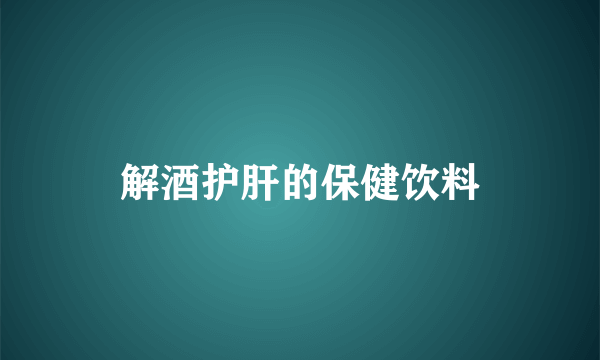 解酒护肝的保健饮料